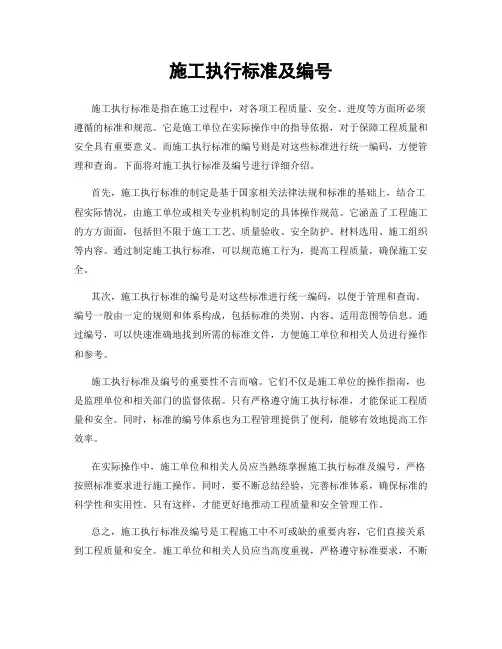 施工执行标准及编号

施工执行标准是指在施工过程中，对各项工程质量、安全、进度等方面所必须遵循的标准和规范。它是施工单位在实际操作中的指导依据，对于保障工程质量和安全具有重要意义。而施工执行标准的编号则是对这些标准进行统一编码，方便管理和查询。下面将对施工执行标准及编号进行详细介绍。

首先，施工执行标准的制定是基于国家相关法律法规和标准的基础上，结合工程实际情况，由施工单位或相关专业机构制定的具体操作规范。它涵盖了工程施工的方方面面，包括但不限于施工工艺、质量验收、安全防护、材料选用、施工组织等内容。通过制定施工执行标准，可以规范施工行为，提高工程质量，确保施工安全。

其次，施工执行标准的编号是对这些标准进行统一编码，以便于管理和查询。编号一般由一定的规则和体系构成，包括标准的类别、内容、适用范围等信息。通过编号，可以快速准确地找到所需的标准文件，方便施工单位和相关人员进行操作和参考。

施工执行标准及编号的重要性不言而喻。它们不仅是施工单位的操作指南，也是监理单位和相关部门的监督依据。只有严格遵守施工执行标准，才能保证工程质量和安全。同时，标准的编号体系也为工程管理提供了便利，能够有效地提高工作效率。

在实际操作中，施工单位和相关人员应当熟练掌握施工执行标准及编号，严格按照标准要求进行施工操作。同时，要不断总结经验，完善标准体系，确保标准的科学性和实用性。只有这样，才能更好地推动工程质量和安全管理工作。

总之，施工执行标准及编号是工程施工中不可或缺的重要内容，它们直接关系到工程质量和安全。施工单位和相关人员应当高度重视，严格遵守标准要求，不断